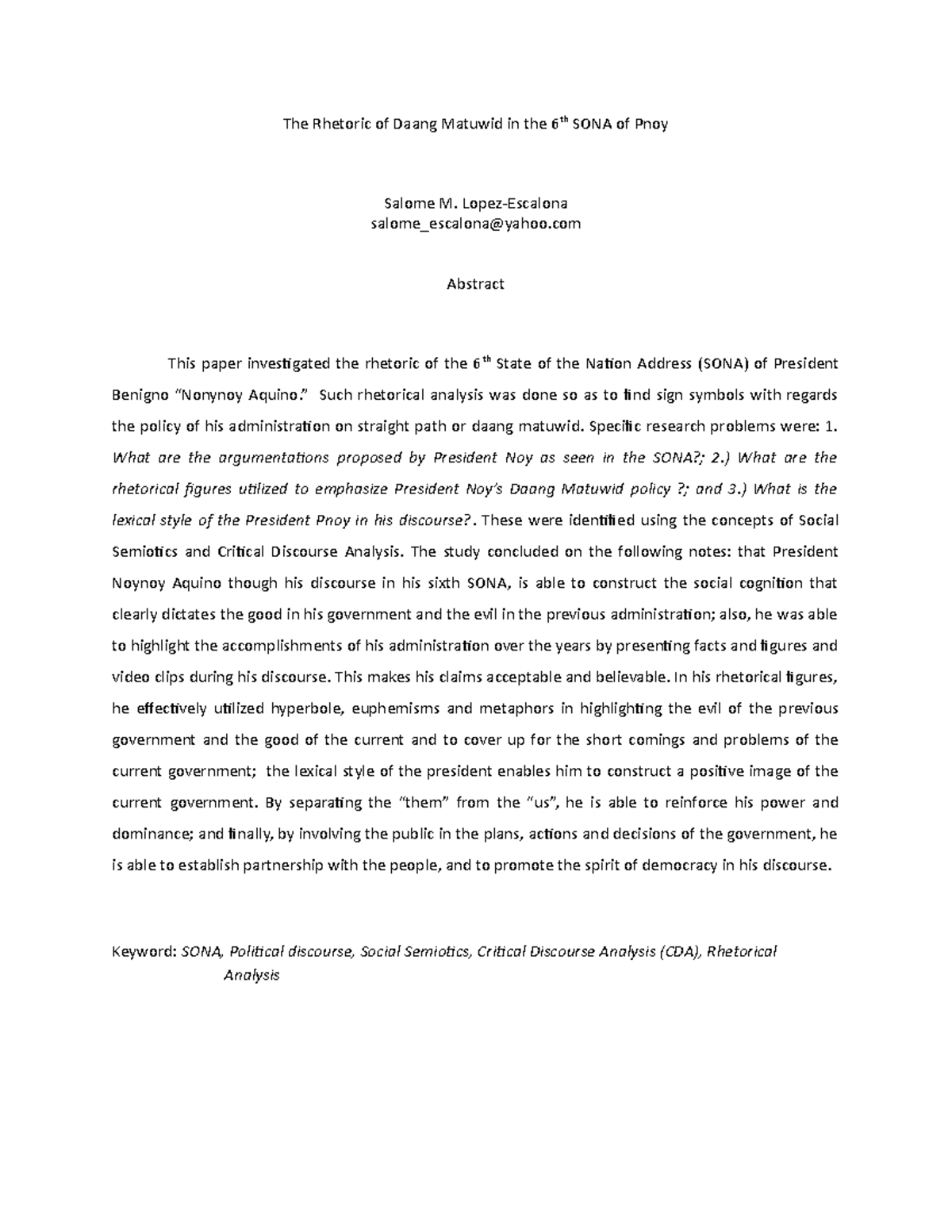 The Rhetoric of Daang Matuwid in the 6$^{th}$ SONA of Pnoy

Salome M. Lopez-Escalona
salome_escalona@yahoo.com

Abstract

This paper investigated the rhetoric of the 6$^{th}$ State of the Nation Address (SONA) of President Benigno "Nonynoy Aquino." Such rhetorical analysis was done so as to find sign symbols with regards the policy of his administration on straight path or daang matuwid. Specific research problems were: 1. What are the argumentations proposed by President Noy as seen in the SONA?; 2.) What are the rhetorical figures utilized to emphasize President Noy's Daang Matuwid policy ?; and 3.) What is the lexical style of the President Pnoy in his discourse?. These were identified using the concepts of Social Semiotics and Critical Discourse Analysis. The study concluded on the following notes: that President Noynoy Aquino though his discourse in his sixth SONA, is able to construct the social cognition that clearly dictates the good in his government and the evil in the previous administration; also, he was able to highlight the accomplishments of his administration over the years by presenting facts and figures and video clips during his discourse. This makes his claims acceptable and believable. In his rhetorical figures, he effectively utilized hyperbole, euphemisms and metaphors in highlighting the evil of the previous government and the good of the current and to cover up for the short comings and problems of the current government; the lexical style of the president enables him to construct a positive image of the current government. By separating the "them" from the "us", he is able to reinforce his power and dominance; and finally, by involving the public in the plans, actions and decisions of the government, he is able to establish partnership with the people, and to promote the spirit of democracy in his discourse.

Keyword: SONA, Political discourse, Social Semiotics, Critical Discourse Analysis (CDA), Rhetorical Analysis